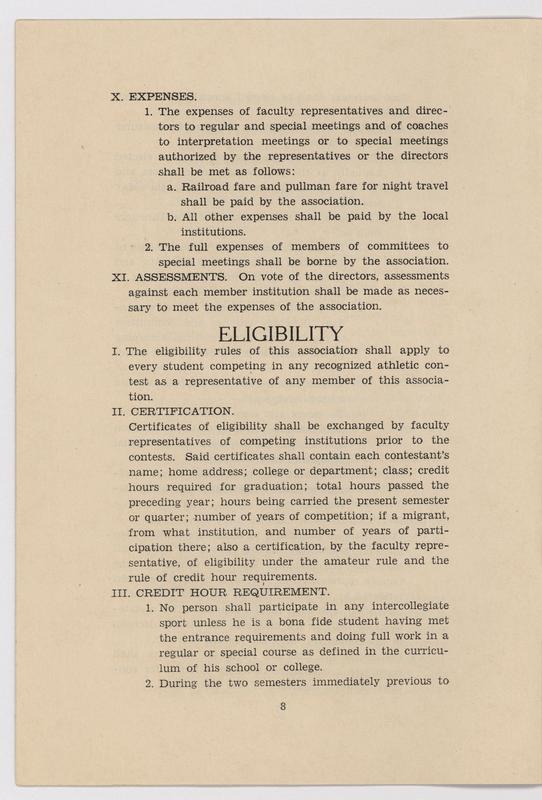 X. EXPENSES.

1. The expenses of faculty representatives and directors to regular and special meetings and of coaches to interpretation meetings or to special meetings authorized by the representatives or the directors shall be met as follows:

a. Railroad fare and pullman fare for night travel shall be paid by the association.

b. All other expenses shall be paid by the local institutions.

2. The full expenses of members of committees to special meetings shall be borne by the association.

XI. ASSESSMENTS. On vote of the directors, assessments against each member institution shall be made as necessary to meet the expenses of the association.

ELIGIBILITY

I. The eligibility rules of this association shall apply to every student competing in any recognized athletic contest as a representative of any member of this association.

II. CERTIFICATION.

Certificates of eligibility shall be exchanged by faculty representatives of competing institutions prior to the contests. Said certificates shall contain each contestant's name; home address; college or department; class; credit hours required for graduation; total hours passed the preceding year; hours being carried the present semester or quarter; number of years of competition; if a migrant, from what institution, and number of years of participation there; also a certification, by the faculty representative, of eligibility under the amateur rule and the rule of credit hour requirements.

III. CREDIT HOUR REQUIREMENT.

1. No person shall participate in any intercollegiate sport unless he is a bona fide student having met the entrance requirements and doing full work in a regular or special course as defined in the curriculum of his school or college.

2. During the two semesters immediately previous to

8